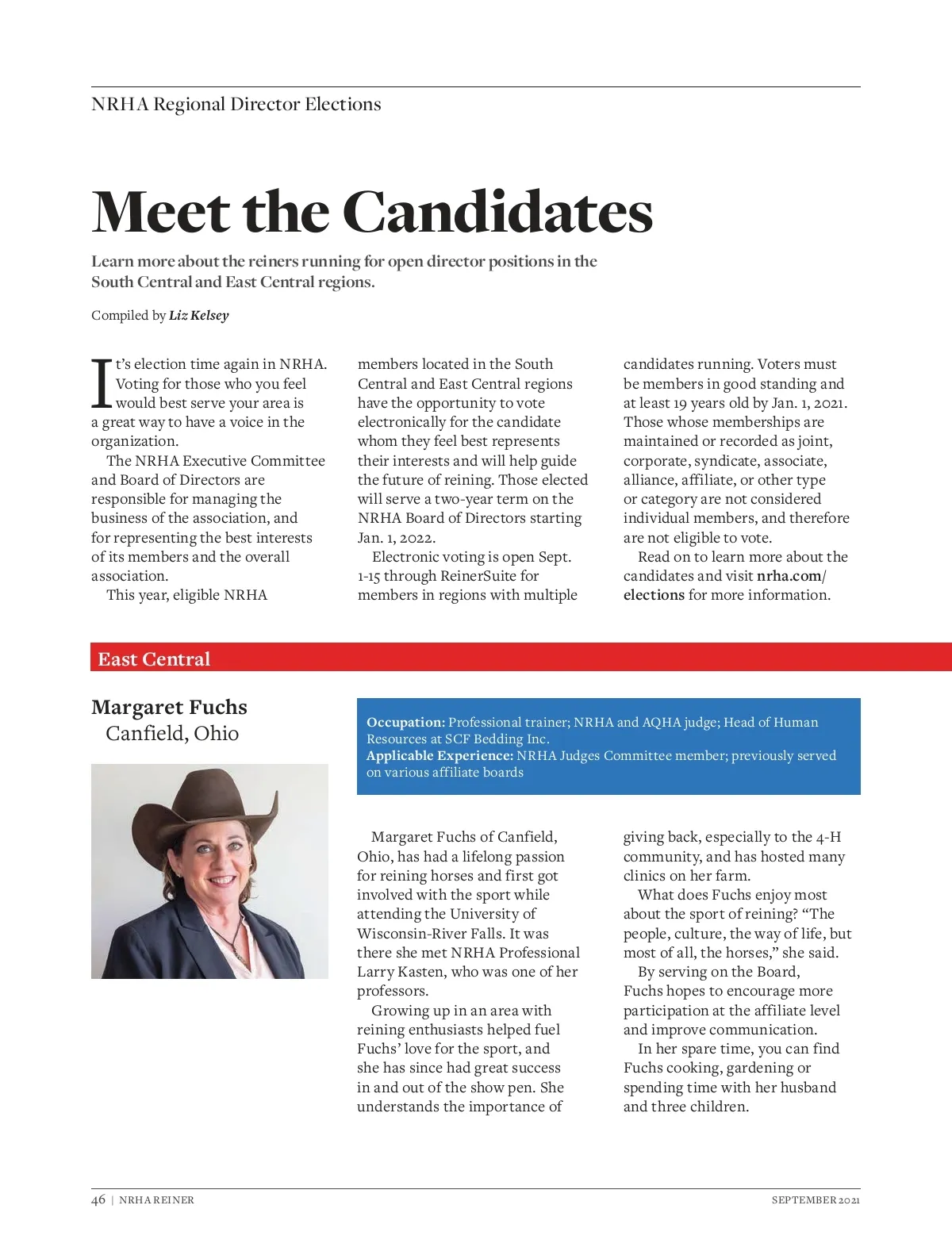 NRHA Regional Director Elections

Meet the Candidates

Learn more about the reiners running for open director positions in the South Central and East Central regions.

Compiled by Liz Kelsey

It's election time again in NRHA. Voting for those who you feel would best serve your area is a great way to have a voice in the organization.

The NRHA Executive Committee and Board of Directors are responsible for managing the business of the association, and for representing the best interests of its members and the overall association.

This year, eligible NRHA members located in the South Central and East Central regions have the opportunity to vote electronically for the candidate whom they feel best represents their interests and will help guide the future of reining. Those elected will serve a two-year term on the NRHA Board of Directors starting Jan. 1, 2022.

Electronic voting is open Sept. 1-15 through ReinerSuite for members in regions with multiple candidates running. Voters must be members in good standing and at least 19 years old by Jan. 1, 2021. Those whose memberships are maintained or recorded as joint, corporate, syndicate, associate, alliance, affiliate, or other type or category are not considered individual members, and therefore are not eligible to vote.

Read on to learn more about the candidates and visit nrha.com/elections for more information.

East Central

Margaret Fuchs
Canfield, Ohio

Occupation: Professional trainer; NRHA and AQHA judge; Head of Human Resources at SCF Bedding Inc.
Applicable Experience: NRHA Judges Committee member; previously served on various affiliate boards

Margaret Fuchs of Canfield, Ohio, has had a lifelong passion for reining horses and first got involved with the sport while attending the University of Wisconsin-River Falls. It was there she met NRHA Professional Larry Kasten, who was one of her professors.

Growing up in an area with reining enthusiasts helped fuel Fuchs' love for the sport, and she has since had great success in and out of the show pen. She understands the importance of giving back, especially to the 4-H community, and has hosted many clinics on her farm.

What does Fuchs enjoy most about the sport of reining? "The people, culture, the way of life, but most of all, the horses," she said.

By serving on the Board, Fuchs hopes to encourage more participation at the affiliate level and improve communication.

In her spare time, you can find Fuchs cooking, gardening or spending time with her husband and three children.

46 | NRHA REINER SEPTEMBER 2021